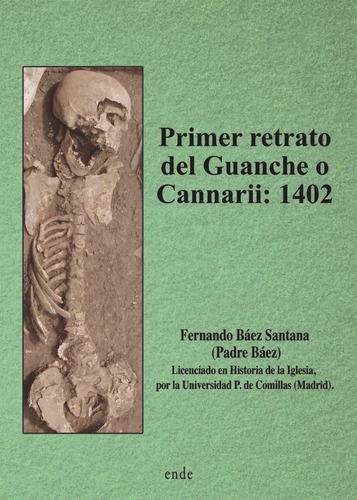 Primer retrato del Guanche o Cannarii: 1402

Fernando Báez Santana
(Padre Báez)
Licenciado en Historia de la Iglesia, por la Universidad P. de Comillas (Madrid).

ende